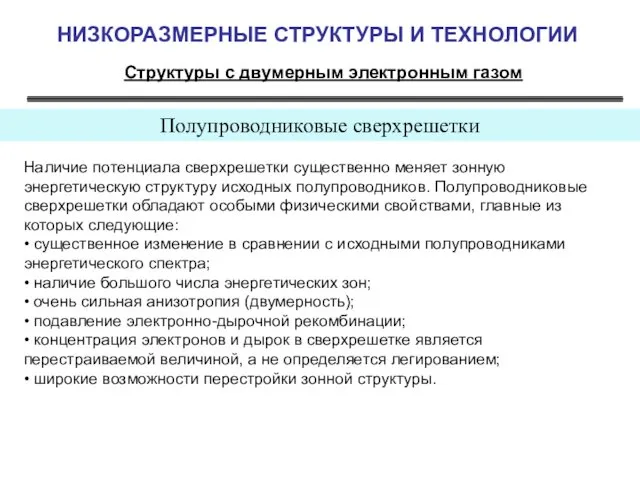 НИЗКОРАЗМЕРНЫЕ СТРУКТУРЫ И ТЕХНОЛОГИИ

Структуры с двумерным электронным газом

Полупроводниковые сверхрешетки

Наличие потенциала сверхрешетки существенно меняет зонную энергетическую структуру исходных полупроводников. Полупроводниковые сверхрешетки обладают особыми физическими свойствами, главные из которых следующие:
• существенное изменение в сравнении с исходными полупроводниками энергетического спектра;
• наличие большого числа энергетических зон;
• очень сильная анизотропия (двумерность);
• подавление электронно-дырочной рекомбинации;
• концентрация электронов и дырок в сверхрешетке является перестраиваемой величиной, а не определяется легированием;
• широкие возможности перестройки зонной структуры.